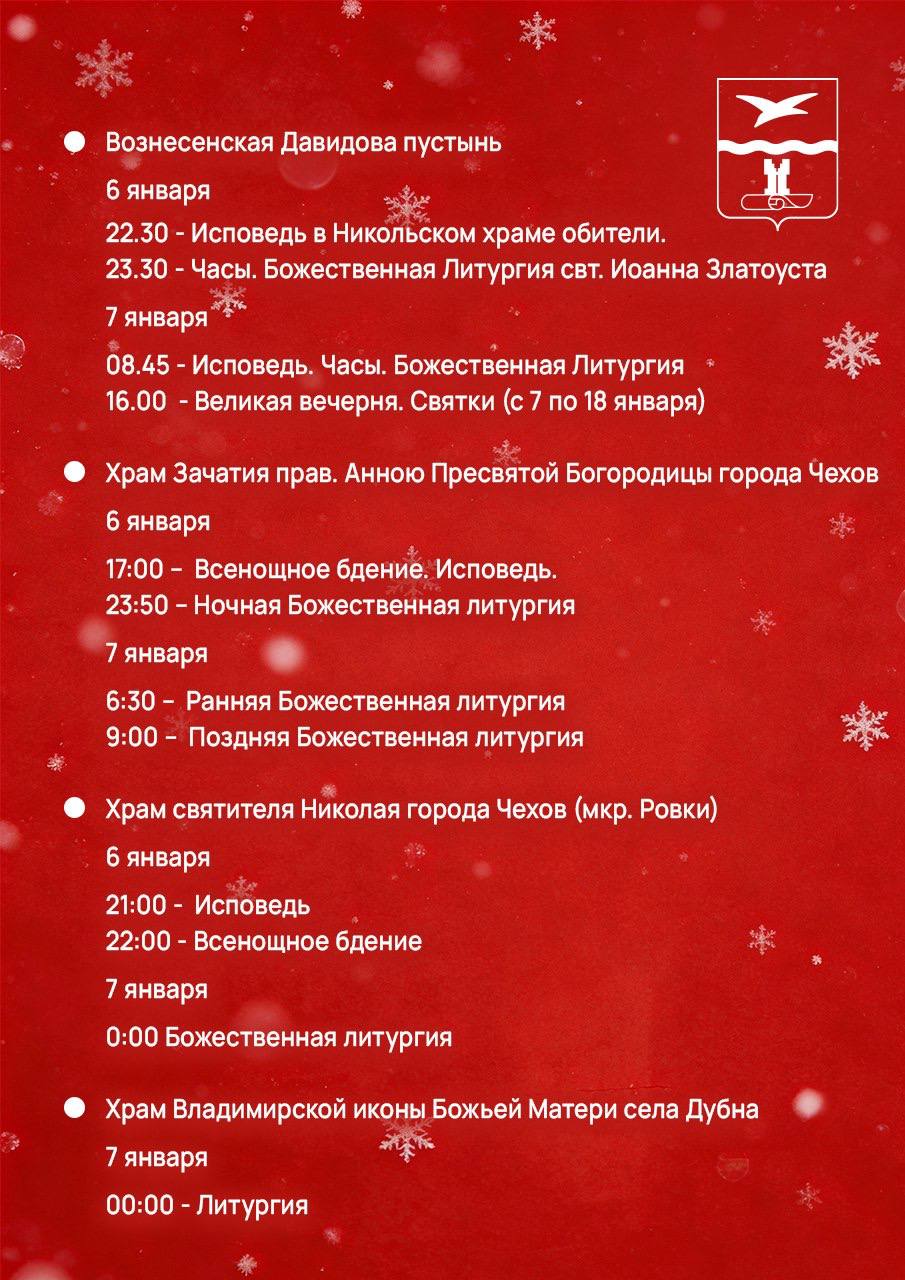 Вознесенская Давидова пустынь

6 января

22.30 - Исповедь в Никольском храме обители.
23.30 - Часы. Божественная Литургия свт. Иоанна Златоуста

7 января

08.45 - Исповедь. Часы. Божественная Литургия
16.00 - Великая вечерня. Святки (с 7 по 18 января)

Храм Зачатия прав. Анною Пресвятой Богородицы города Чехов

6 января

17:00 – Всенощное бдение. Исповедь.
23:50 – Ночная Божественная литургия

7 января

6:30 – Ранняя Божественная литургия
9:00 – Поздняя Божественная литургия

Храм святителя Николая города Чехов (мкр. Ровки)

6 января

21:00 - Исповедь
22:00 - Всенощное бдение

7 января

0:00 Божественная литургия

Храм Владимирской иконы Божьей Матери села Дубна

7 января

00:00 - Литургия